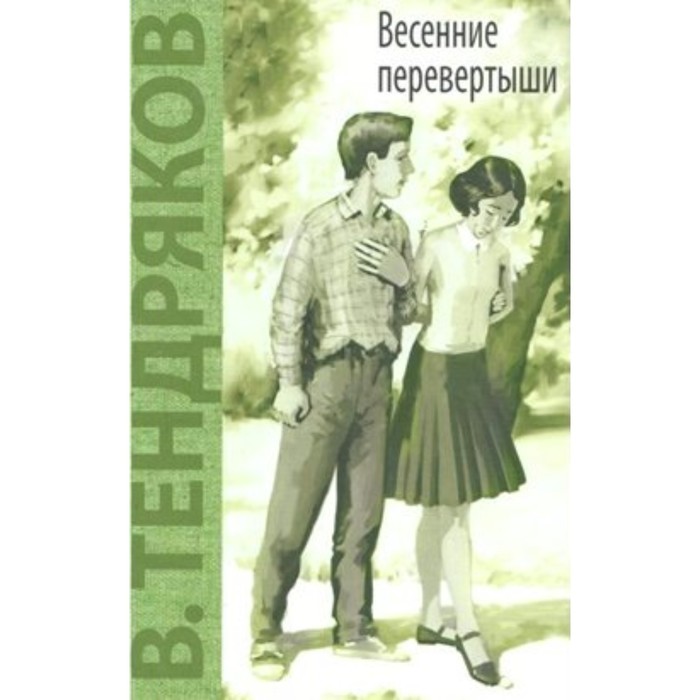 В. ТЕНДРЯКОВ

Весенние перевертыши